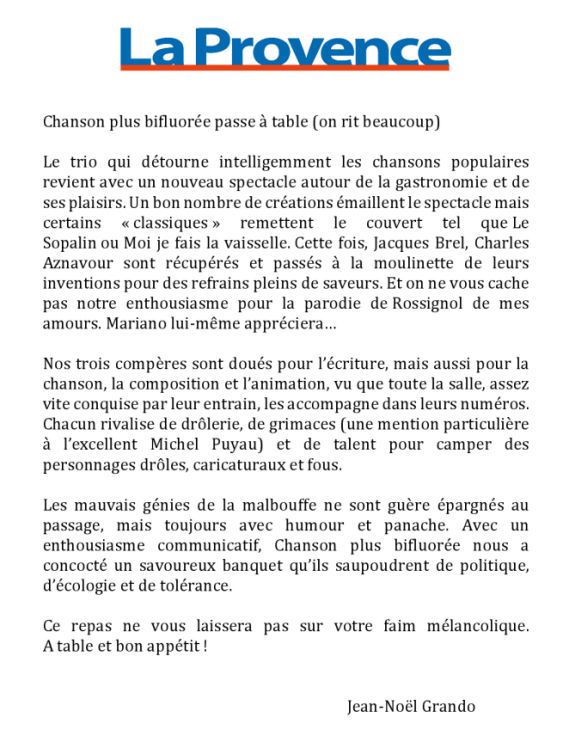 La Provence

Chanson plus bifluorée passe à table (on rit beaucoup)

Le trio qui détourne intelligemment les chansons populaires revient avec un nouveau spectacle autour de la gastronomie et de ses plaisirs. Un bon nombre de créations émaillent le spectacle mais certains « classiques » remettent le couvert tel que Le Sopalin ou Moi je fais la vaisselle. Cette fois, Jacques Brel, Charles Aznavour sont récupérés et passés à la moulinette de leurs inventions pour des refrains pleins de saveurs. Et on ne vous cache pas notre enthousiasme pour la parodie de Rossignol de mes amours. Mariano lui-même appréciera…

Nos trois compères sont doués pour l'écriture, mais aussi pour la chanson, la composition et l'animation, vu que toute la salle, assez vite conquise par leur entrain, les accompagne dans leurs numéros. Chacun rivalise de drôlerie, de grimaces (une mention particulière à l'excellent Michel Puyau) et de talent pour camper des personnages drôles, caricaturaux et fous.

Les mauvais génies de la malbouffe ne sont guère épargnés au passage, mais toujours avec humour et panache. Avec un enthousiasme communicatif, Chanson plus bifluorée nous a concocté un savoureux banquet qu'ils saupoudrent de politique, d'écologie et de tolérance.

Ce repas ne vous laissera pas sur votre faim mélancolique. A table et bon appétit !

Jean-Noël Grando